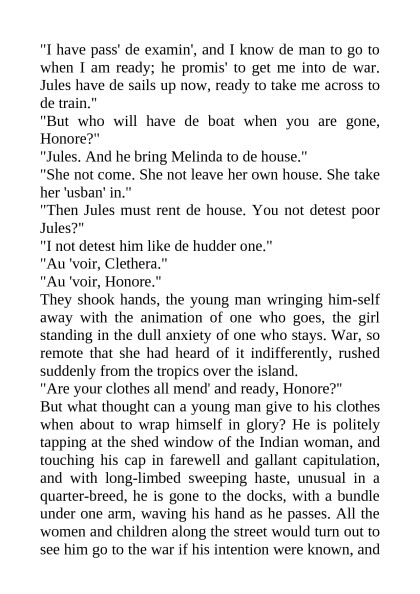 "I have pass' de examin', and I know de man to go to when I am ready; he promis' to get me into de war. Jules have de sails up now, ready to take me across to de train."
"But who will have de boat when you are gone, Honore?"
"Jules. And he bring Melinda to de house."
"She not come. She not leave her own house. She take her 'usban' in."
"Then Jules must rent de house. You not detest poor Jules?"
"I not detest him like de hudder one."
"Au 'voir, Clethera."
"Au 'voir, Honore."
They shook hands, the young man wringing him-self away with the animation of one who goes, the girl standing in the dull anxiety of one who stays. War, so remote that she had heard of it indifferently, rushed suddenly from the tropics over the island.
"Are your clothes all mend' and ready, Honore?"
But what thought can a young man give to his clothes when about to wrap himself in glory? He is politely tapping at the shed window of the Indian woman, and touching his cap in farewell and gallant capitulation, and with long-limbed sweeping haste, unusual in a quarter-breed, he is gone to the docks, with a bundle under one arm, waving his hand as he passes. All the women and children along the street would turn out to see him go to the war if his intention were known, and